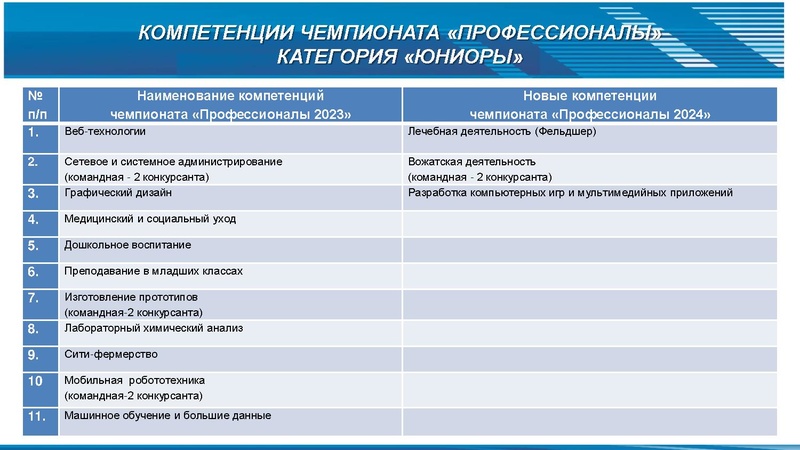 КОМПЕТЕНЦИИ ЧЕМПИОНАТА «ПРОФЕССИОНАЛЫ» КАТЕГОРИЯ «ЮНИОРЫ»

| № п/п | Наименование компетенций чемпионата «Профессионалы 2023» | Новые компетенции чемпионата «Профессионалы 2024» |
|---|---|---|
| 1. | Веб-технологии | Лечебная деятельность (Фельдшер) |
| 2. | Сетевое и системное администрирование (командная - 2 конкурсанта) | Вожатская деятельность (командная - 2 конкурсанта) |
| 3. | Графический дизайн | Разработка компьютерных игр и мультимедийных приложений |
| 4. | Медицинский и социальный уход | |
| 5. | Дошкольное воспитание | |
| 6. | Преподавание в младших классах | |
| 7. | Изготовление прототипов (командная-2 конкурсанта) | |
| 8. | Лабораторный химический анализ | |
| 9. | Сити-фермерство | |
| 10 | Мобильная робототехника (командная-2 конкурсанта) | |
| 11. | Машинное обучение и большие данные | |